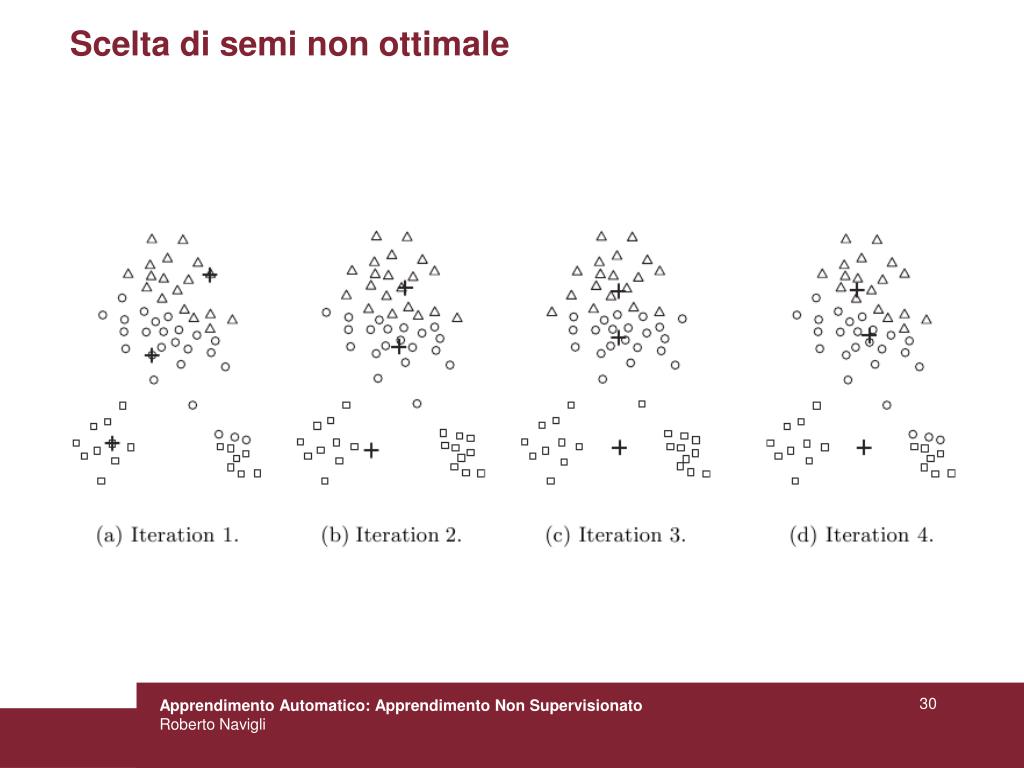 Scelta di semi non ottimale

(a) Iteration 1.

(b) Iteration 2.

(c) Iteration 3.

(d) Iteration 4.

Apprendimento Automatico: Apprendimento Non Supervisionato
Roberto Navigli

30